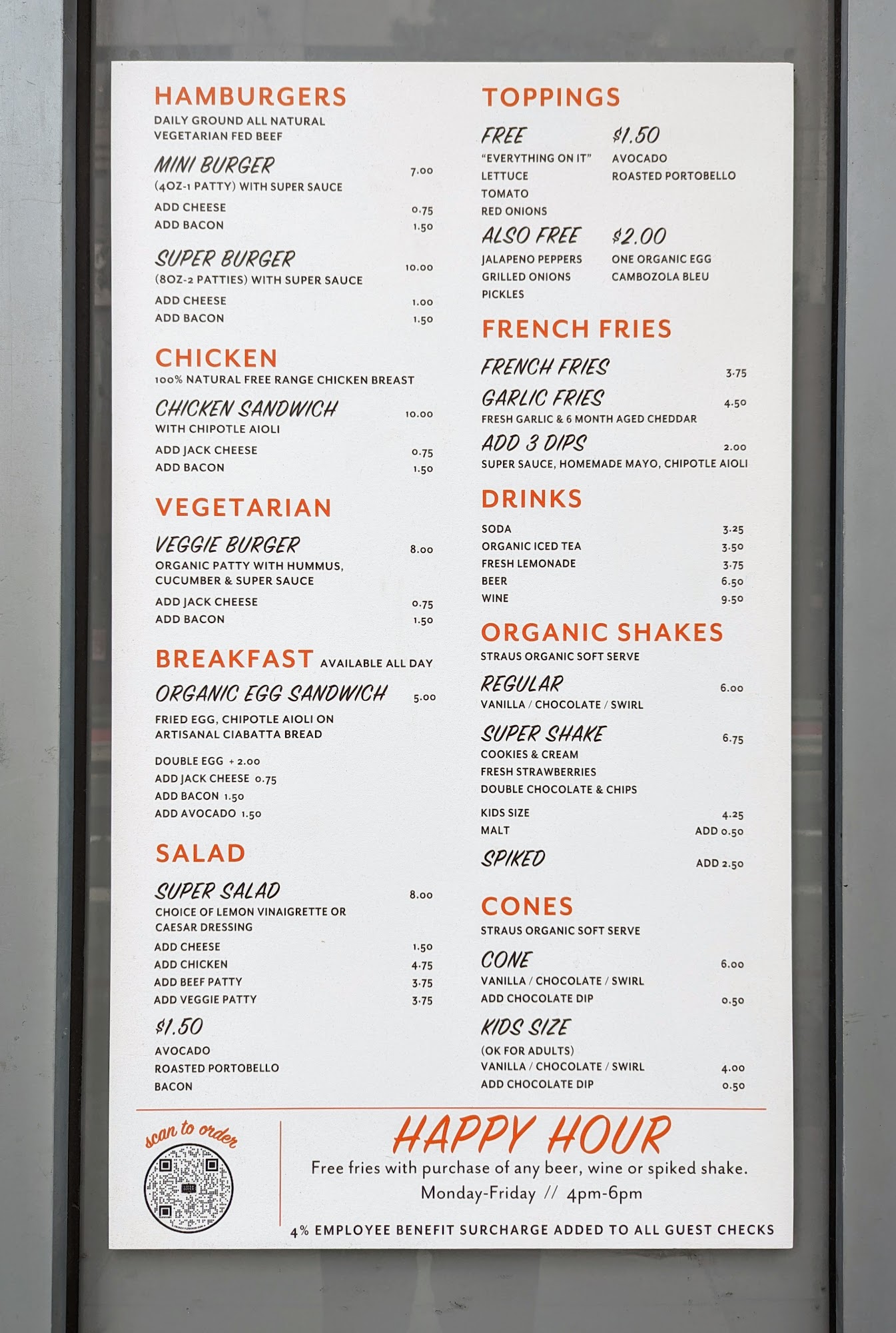 HAMBURGERS
DAILY GROUND ALL NATURAL VEGETARIAN FED BEEF

MINI BURGER 7.00
(4OZ-1 PATTY) WITH SUPER SAUCE
ADD CHEESE 0.75
ADD BACON 1.50

SUPER BURGER 10.00
(8OZ-2 PATTIES) WITH SUPER SAUCE
ADD CHEESE 1.00
ADD BACON 1.50

CHICKEN
100% NATURAL FREE RANGE CHICKEN BREAST

CHICKEN SANDWICH 10.00
WITH CHIPOTLE AIOLI
ADD JACK CHEESE 0.75
ADD BACON 1.50

VEGETARIAN

VEGGIE BURGER 8.00
ORGANIC PATTY WITH HUMMUS, CUCUMBER & SUPER SAUCE
ADD JACK CHEESE 0.75
ADD BACON 1.50

BREAKFAST AVAILABLE ALL DAY

ORGANIC EGG SANDWICH 5.00
FRIED EGG, CHIPOTLE AIOLI ON ARTISANAL CIABATTA BREAD
DOUBLE EGG + 2.00
ADD JACK CHEESE 0.75
ADD BACON 1.50
ADD AVOCADO 1.50

SALAD

SUPER SALAD 8.00
CHOICE OF LEMON VINAIGRETTE OR CAESAR DRESSING
ADD CHEESE 1.50
ADD CHICKEN 4.75
ADD BEEF PATTY 3.75
ADD VEGGIE PATTY 3.75

$1.50
AVOCADO
ROASTED PORTOBELLO
BACON

TOPPINGS

FREE
"EVERYTHING ON IT"
LETTUCE
TOMATO
RED ONIONS

$1.50
AVOCADO
ROASTED PORTOBELLO

ALSO FREE
JALAPENO PEPPERS
GRILLED ONIONS
PICKLES

$2.00
ONE ORGANIC EGG
CAMBOZOLA BLEU

FRENCH FRIES

FRENCH FRIES 3.75
GARLIC FRIES 4.50
FRESH GARLIC & 6 MONTH AGED CHEDDAR
ADD 3 DIPS 2.00
SUPER SAUCE, HOMEMADE MAYO, CHIPOTLE AIOLI

DRINKS
SODA 3.25
ORGANIC ICED TEA 3.50
FRESH LEMONADE 3.75
BEER 6.50
WINE 9.50

ORGANIC SHAKES
STRAUS ORGANIC SOFT SERVE

REGULAR 6.00
VANILLA / CHOCOLATE / SWIRL

SUPER SHAKE 6.75
COOKIES & CREAM
FRESH STRAWBERRIES
DOUBLE CHOCOLATE & CHIPS
KIDS SIZE 4.25
MALT ADD 0.50
SPIKED ADD 2.50

CONES
STRAUS ORGANIC SOFT SERVE

CONE 6.00
VANILLA / CHOCOLATE / SWIRL
ADD CHOCOLATE DIP 0.50

KIDS SIZE
(OK FOR ADULTS)
VANILLA / CHOCOLATE / SWIRL 4.00
ADD CHOCOLATE DIP 0.50

scan to order

HAPPY HOUR
Free fries with purchase of any beer, wine or spiked shake.
Monday-Friday // 4pm-6pm

4% EMPLOYEE BENEFIT SURCHARGE ADDED TO ALL GUEST CHECKS